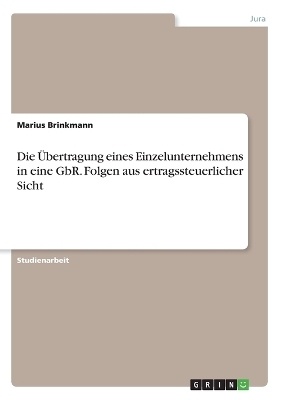 Jura

Marius Brinkmann

Die Übertragung eines Einzelunternehmens in eine GbR. Folgen aus ertragssteuerlicher Sicht

Studienarbeit

GRIN